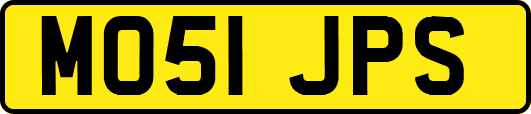 MO51 JPS